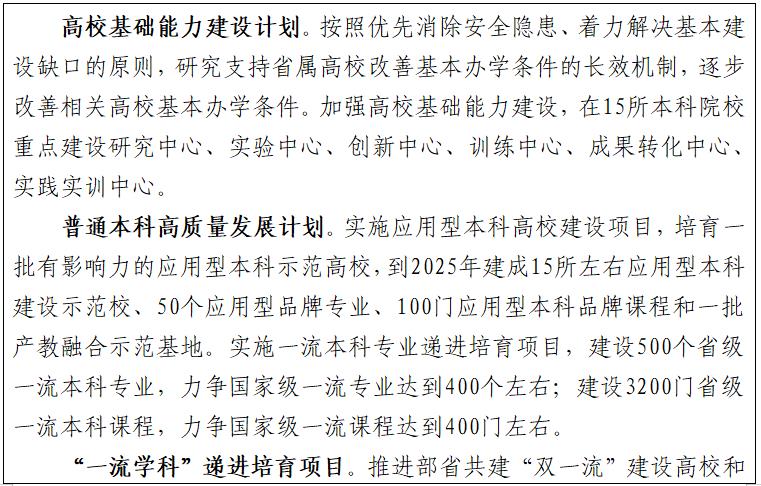 高校基础能力建设计划。按照优先消除安全隐患、着力解决基本建设缺口的原则，研究支持省属高校改善基本办学条件的长效机制，逐步改善相关高校基本办学条件。加强高校基础能力建设，在15所本科院校重点建设研究中心、实验中心、创新中心、训练中心、成果转化中心、实践实训中心。

普通本科高质量发展计划。实施应用型本科高校建设项目，培育一批有影响力的应用型本科示范高校，到2025年建成15所左右应用型本科建设示范校、50个应用型品牌专业、100门应用型本科品牌课程和一批产教融合示范基地。实施一流本科专业递进培育项目，建设500个省级一流本科专业，力争国家级一流专业达到400个左右；建设3200门省级一流本科课程，力争国家级一流课程达到400门左右。

“一流学科”递进培育项目。推进部省共建“双一流”建设高校和